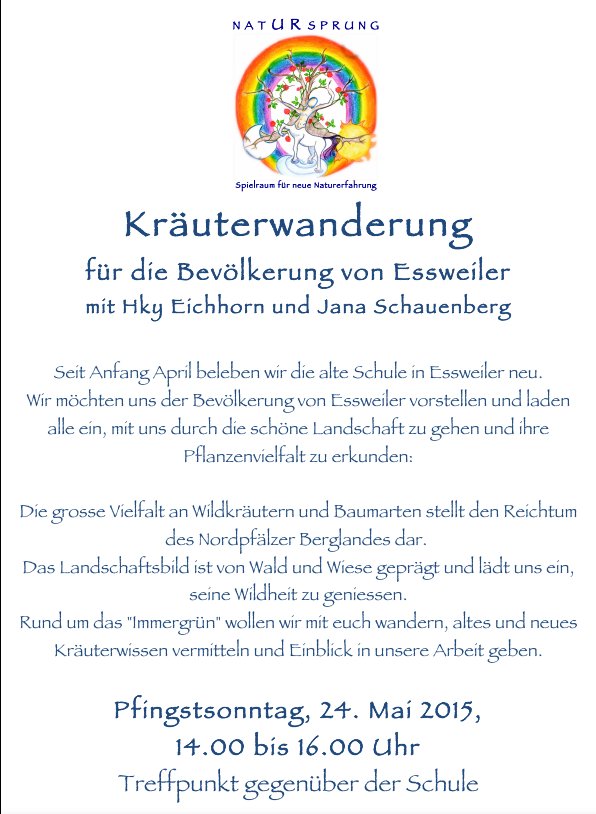 NATURSPRUNG

Spielraum für neue Naturerfahrung

Kräuterwanderung

für die Bevölkerung von Essweiler
mit Hky Eichhorn und Jana Schauenberg

Seit Anfang April beleben wir die alte Schule in Essweiler neu. Wir möchten uns der Bevölkerung von Essweiler vorstellen und laden alle ein, mit uns durch die schöne Landschaft zu gehen und ihre Pflanzenvielfalt zu erkunden:

Die grosse Vielfalt an Wildkräutern und Baumarten stellt den Reichtum des Nordpfälzer Berglandes dar.
Das Landschaftsbild ist von Wald und Wiese geprägt und lädt uns ein, seine Wildheit zu geniessen.
Rund um das "Immergrün" wollen wir mit euch wandern, altes und neues Kräuterwissen vermitteln und Einblick in unsere Arbeit geben.

Pfingstsonntag, 24. Mai 2015,
14.00 bis 16.00 Uhr
Treffpunkt gegenüber der Schule